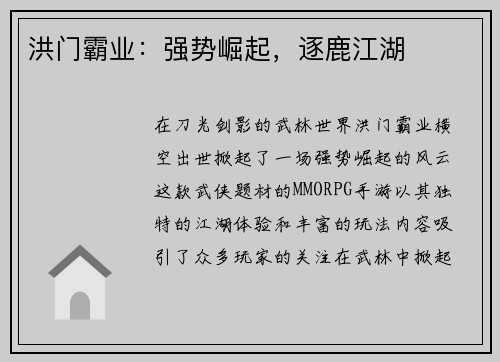 洪门霸业：强势崛起，逐鹿江湖

在刀光剑影的武林世界洪门霸业横空出世掀起了一场强势崛起的风云这款武侠题材的MMORPG手游以其独特的江湖体验和丰富的玩法内容吸引了众多玩家的关注在武林中掀起